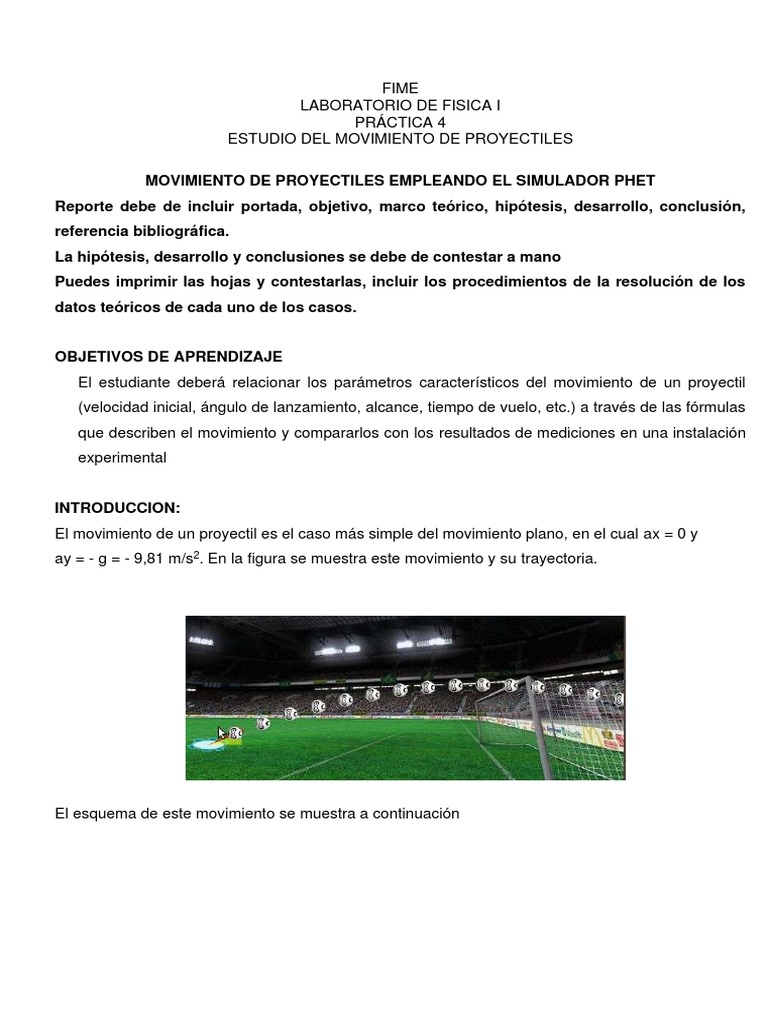 FIME
LABORATORIO DE FISICA I
PRÁCTICA 4
ESTUDIO DEL MOVIMIENTO DE PROYECTILES

MOVIMIENTO DE PROYECTILES EMPLEANDO EL SIMULADOR PHET
Reporte debe de incluir portada, objetivo, marco teórico, hipótesis, desarrollo, conclusión, referencia bibliográfica.
La hipótesis, desarrollo y conclusiones se debe de contestar a mano
Puedes imprimir las hojas y contestarlas, incluir los procedimientos de la resolución de los datos teóricos de cada uno de los casos.

OBJETIVOS DE APRENDIZAJE
El estudiante deberá relacionar los parámetros característicos del movimiento de un proyectil (velocidad inicial, ángulo de lanzamiento, alcance, tiempo de vuelo, etc.) a través de las fórmulas que describen el movimiento y compararlos con los resultados de mediciones en una instalación experimental

INTRODUCCION:
El movimiento de un proyectil es el caso más simple del movimiento plano, en el cual ax = 0 y ay = - g = - 9,81 m/s$^2$. En la figura se muestra este movimiento y su trayectoria.

El esquema de este movimiento se muestra a continuación